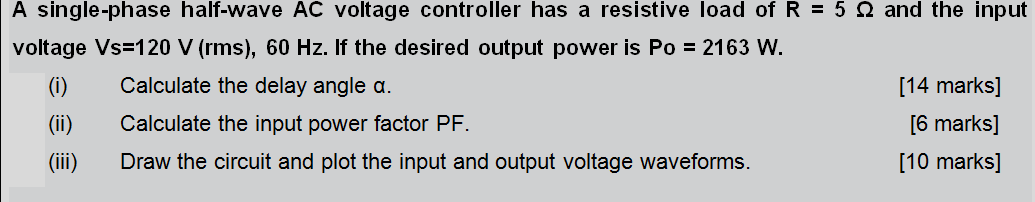 A single-phase half-wave AC voltage controller has a resistive load of R = 5 Ω and the input voltage Vs=120 V (rms), 60 Hz. If the desired output power is Po = 2163 W.

(i) Calculate the delay angle α. [14 marks]

(ii) Calculate the input power factor PF. [6 marks]

(iii) Draw the circuit and plot the input and output voltage waveforms. [10 marks]